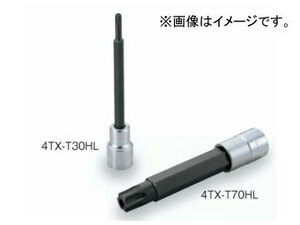 ※画像はイメージです。

4TX-T30HL

4TX-T70HL